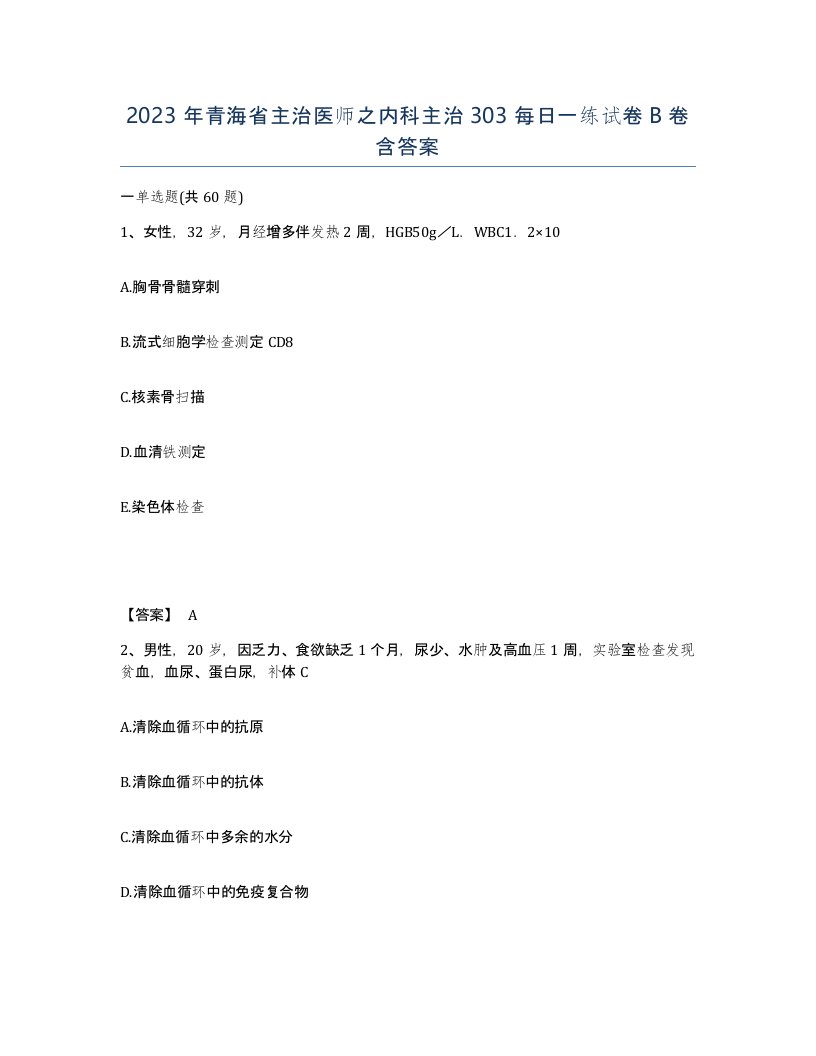 2023年青海省主治医师之内科主治303每日一练试卷B卷含答案

一单选题(共60题)

1、女性，32岁，月经增多伴发热2周，HGB50g／L．WBC1．2×10

A.胸骨骨髓穿刺

B.流式细胞学检查测定CD8

C.核素骨扫描

D.血清铁测定

E.染色体检查

【答案】 A

2、男性，20岁，因乏力、食欲缺乏1个月，尿少、水肿及高血压1周，实验室检查发现贫血，血尿、蛋白尿，补体C

A.清除血循环中的抗原

B.清除血循环中的抗体

C.清除血循环中多余的水分

D.清除血循环中的免疫复合物